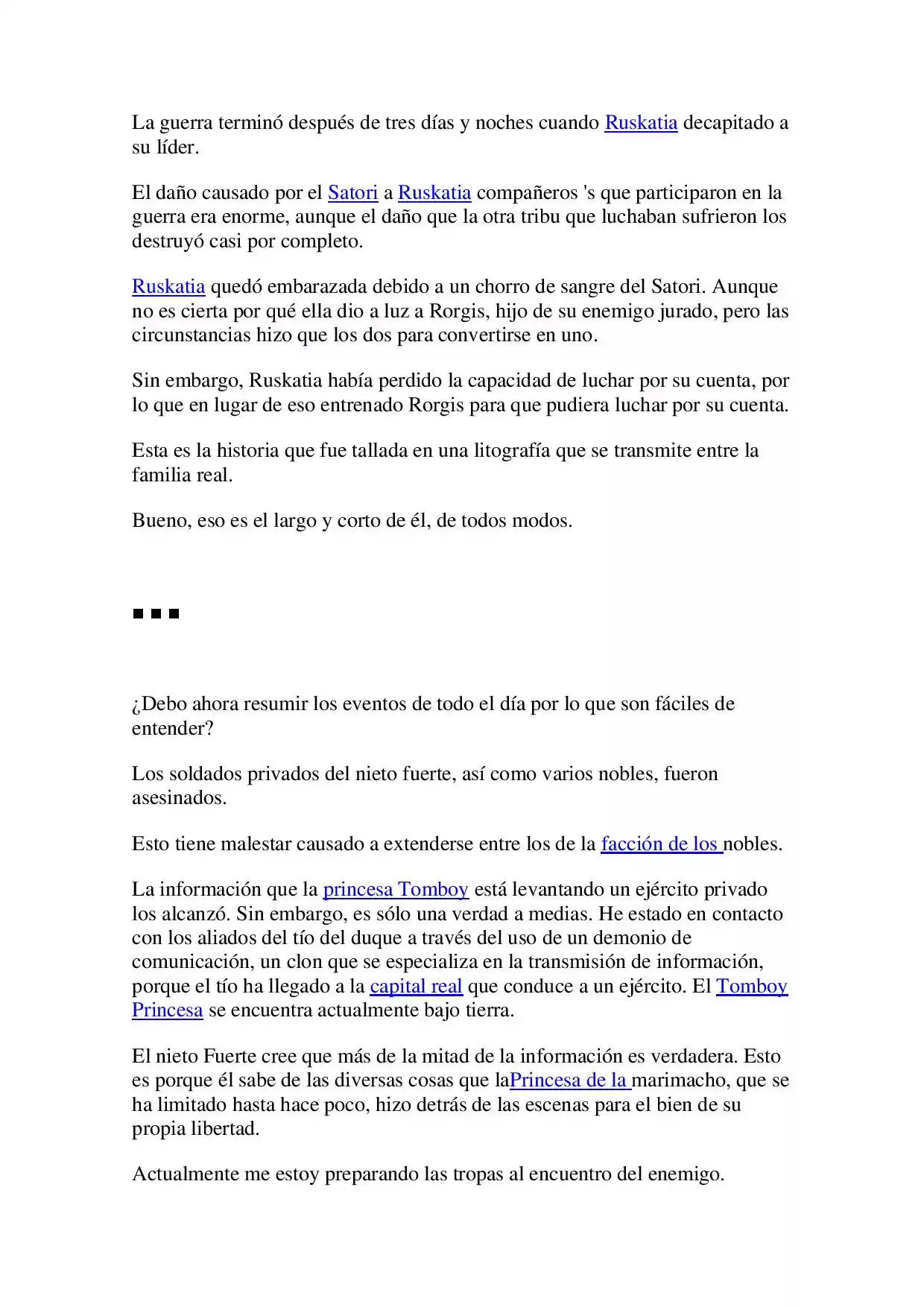 La guerra terminó después de tres días y noches cuando Ruskatia decapitado a su líder.

El daño causado por el Satori a Ruskatia compañeros 's que participaron en la guerra era enorme, aunque el daño que la otra tribu que luchaban sufrieron los destruyó casi por completo.

Ruskatia quedó embarazada debido a un chorro de sangre del Satori. Aunque no es cierta por qué ella dio a luz a Rorgis, hijo de su enemigo jurado, pero las circunstancias hizo que los dos para convertirse en uno.

Sin embargo, Ruskatia había perdido la capacidad de luchar por su cuenta, por lo que en lugar de eso entrenado Rorgis para que pudiera luchar por su cuenta.

Esta es la historia que fue tallada en una litografía que se transmite entre la familia real.

Bueno, eso es el largo y corto de él, de todos modos.

■ ■ ■

¿Debo ahora resumir los eventos de todo el día por lo que son fáciles de entender?

Los soldados privados del nieto fuerte, así como varios nobles, fueron asesinados.

Esto tiene malestar causado a extenderse entre los de la facción de los nobles.

La información que la princesa Tomboy está levantando un ejército privado los alcanzó. Sin embargo, es sólo una verdad a medias. He estado en contacto con los aliados del tío del duque a través del uso de un demonio de comunicación, un clon que se especializa en la transmisión de información, porque el tío ha llegado a la capital real que conduce a un ejército. El Tomboy Princesa se encuentra actualmente bajo tierra.

El nieto Fuerte cree que más de la mitad de la información es verdadera. Esto es porque él sabe de las diversas cosas que laPrincesa de la marimacho, que se ha limitado hasta hace poco, hizo detrás de las escenas para el bien de su propia libertad.

Actualmente me estoy preparando las tropas al encuentro del enemigo.